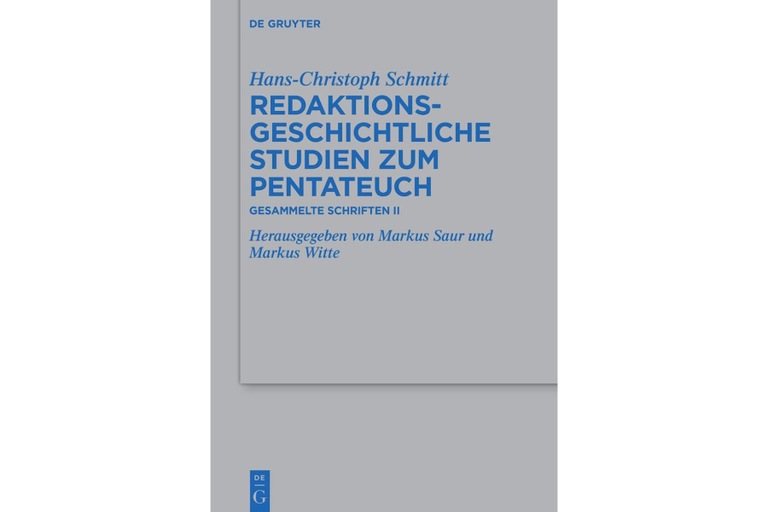 DE GRUYTER

Hans-Christoph Schmitt

REDAKTIONSGESCHICHTLICHE STUDIEN ZUM PENTATEUCH

GESAMMELTE SCHRIFTEN II

Herausgegeben von Markus Saur und Markus Witte

DE
G